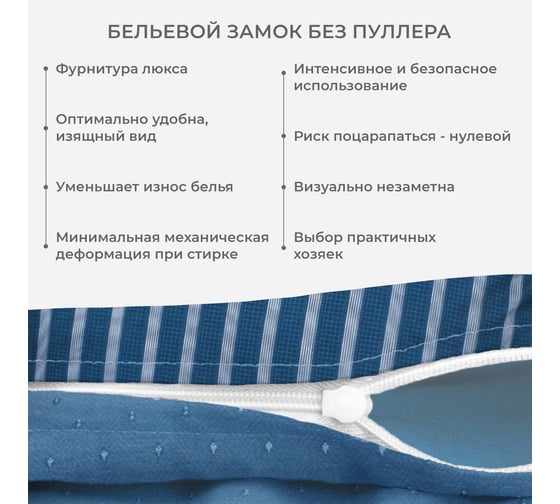 БЕЛЬЕВОЙ ЗАМОК БЕЗ ПУЛЛЕРА

Фурнитура люкса

Оптимально удобна, изящный вид

Уменьшает износ белья

Минимальная механическая деформация при стирке

Интенсивное и безопасное использование

Риск поцарапаться - нулевой

Визуально незаметна

Выбор практичных хозяек